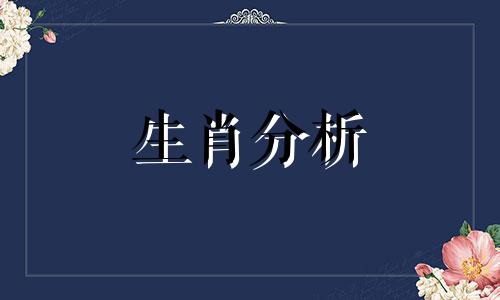 生肖分析